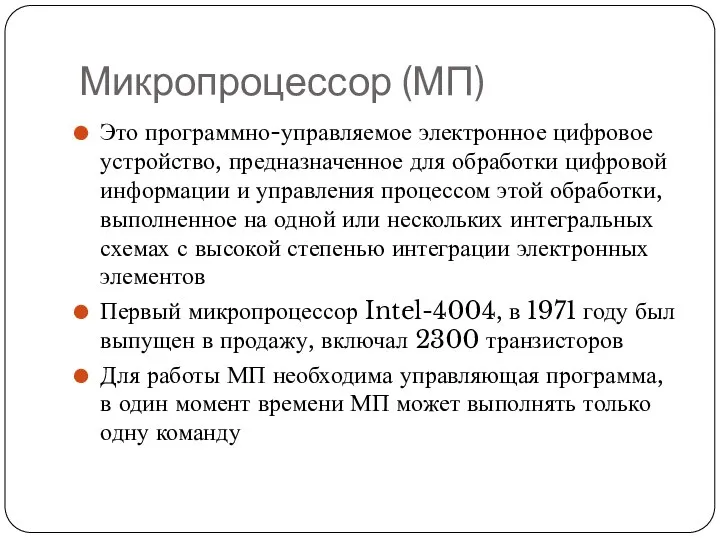 Микропроцессор (МП)

Это программно-управляемое электронное цифровое устройство, предназначенное для обработки цифровой информации и управления процессом этой обработки, выполненное на одной или нескольких интегральных схемах с высокой степенью интеграции электронных элементов

Первый микропроцессор Intel-4004, в 1971 году был выпущен в продажу, включал 2300 транзисторов

Для работы МП необходима управляющая программа, в один момент времени МП может выполнять только одну команду